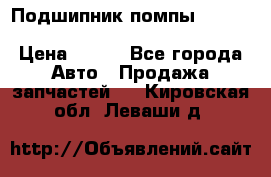 Подшипник помпы

Цена Все города Авто Продажа запчастей Кировская обл Леваши д

http://Объявлений.сайт